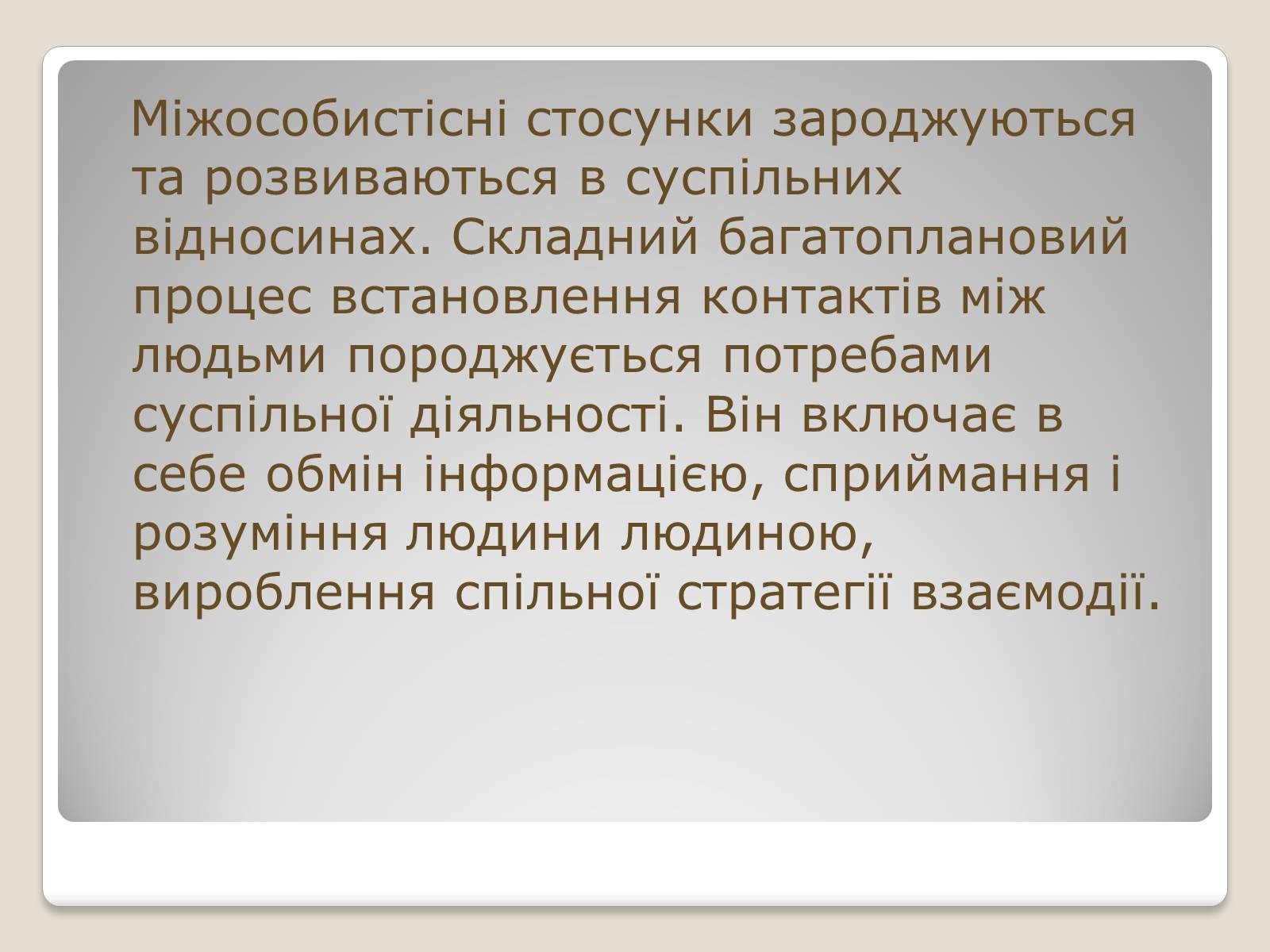 Міжособистісні стосунки зароджуються та розвиваються в суспільних відносинах. Складний багатоплановий процес встановлення контактів між людьми породжується потребами суспільної діяльності. Він включає в себе обмін інформацією, сприймання і розуміння людини людиною, вироблення спільної стратегії взаємодії.